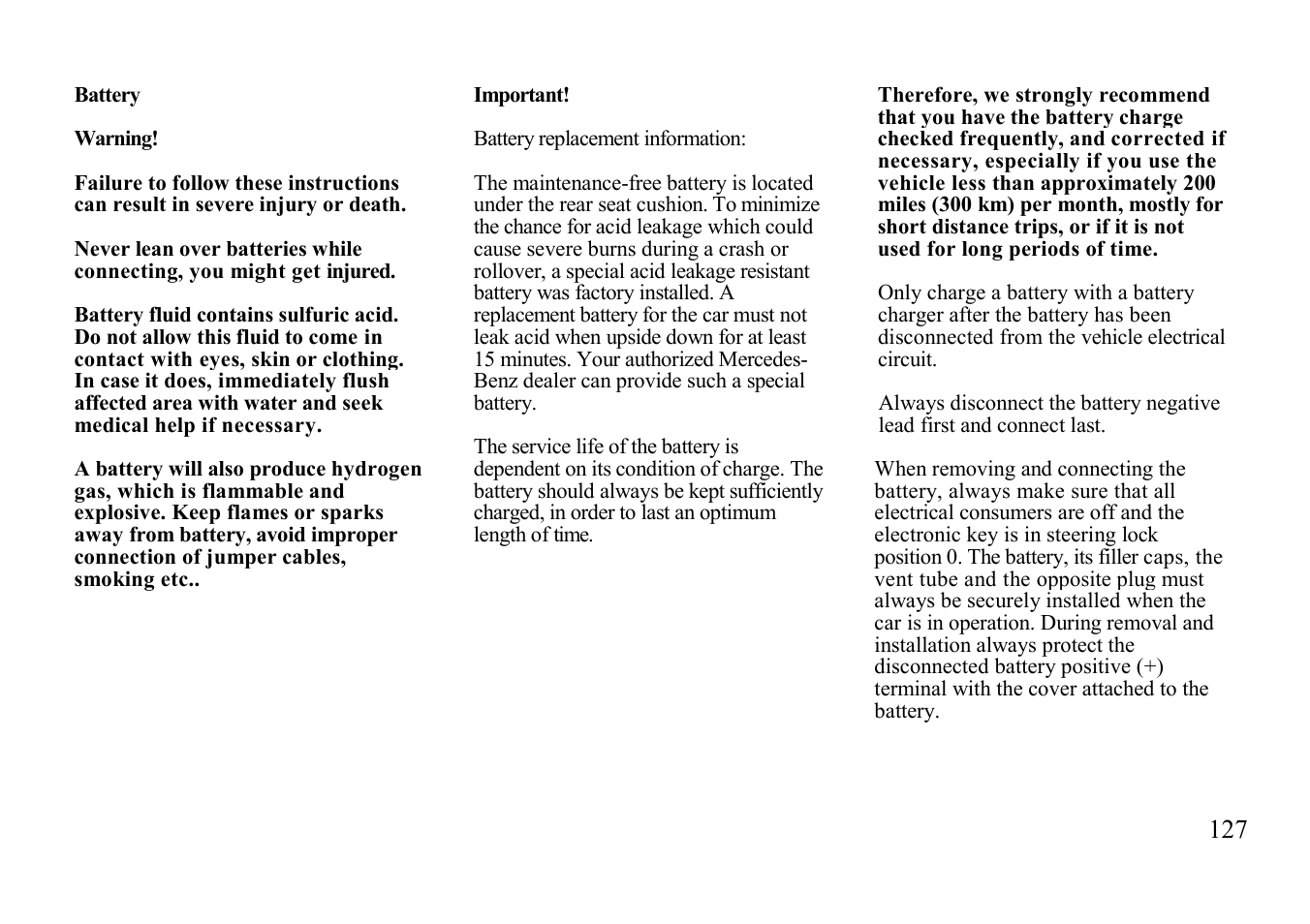 Battery

Warning!

Failure to follow these instructions can result in severe injury or death.

Never lean over batteries while connecting, you might get injured.

Battery fluid contains sulfuric acid. Do not allow this fluid to come in contact with eyes, skin or clothing. In case it does, immediately flush affected area with water and seek medical help if necessary.

A battery will also produce hydrogen gas, which is flammable and explosive. Keep flames or sparks away from battery, avoid improper connection of jumper cables, smoking etc..

Important!

Battery replacement information:

The maintenance-free battery is located under the rear seat cushion. To minimize the chance for acid leakage which could cause severe burns during a crash or rollover, a special acid leakage resistant battery was factory installed. A replacement battery for the car must not leak acid when upside down for at least 15 minutes. Your authorized Mercedes-Benz dealer can provide such a special battery.

The service life of the battery is dependent on its condition of charge. The battery should always be kept sufficiently charged, in order to last an optimum length of time.

Therefore, we strongly recommend that you have the battery charge checked frequently, and corrected if necessary, especially if you use the vehicle less than approximately 200 miles (300 km) per month, mostly for short distance trips, or if it is not used for long periods of time.

Only charge a battery with a battery charger after the battery has been disconnected from the vehicle electrical circuit.

Always disconnect the battery negative lead first and connect last.

When removing and connecting the battery, always make sure that all electrical consumers are off and the electronic key is in steering lock position 0. The battery, its filler caps, the vent tube and the opposite plug must always be securely installed when the car is in operation. During removal and installation always protect the disconnected battery positive (+) terminal with the cover attached to the battery.

127